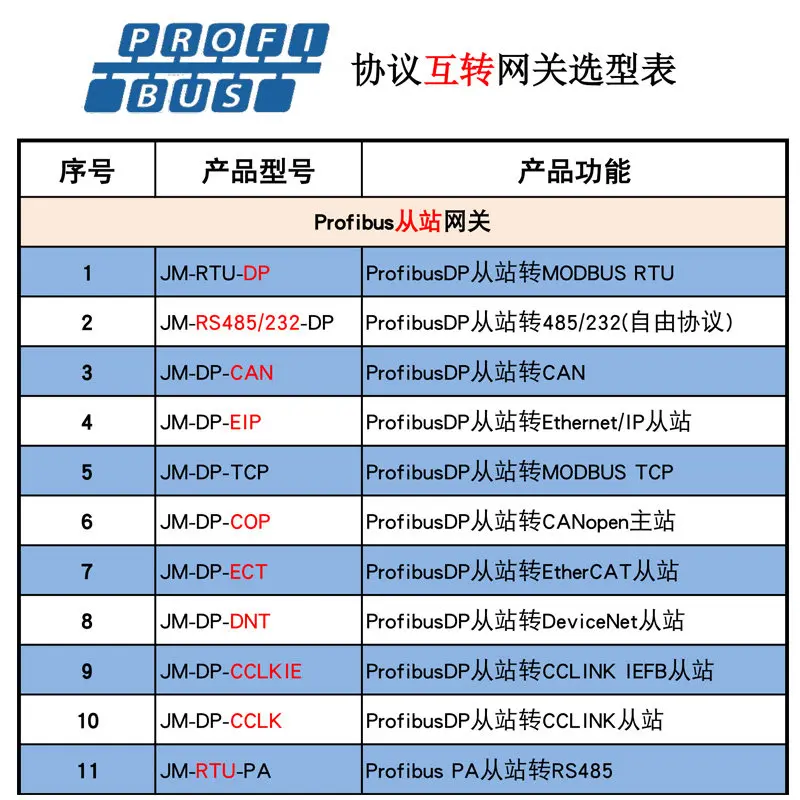 PROFI BUS

协议互转网关选型表

| 序号 | 产品型号 | 产品功能 |
|---|---|---|
| Profibus从站网关 | | |
| 1 | JM-RTU-DP | ProfibusDP从站转MODBUS RTU |
| 2 | JM-RS485/232-DP | ProfibusDP从站转485/232(自由协议) |
| 3 | JM-DP-CAN | ProfibusDP从站转CAN |
| 4 | JM-DP-EIP | ProfibusDP从站转Ethernet/IP从站 |
| 5 | JM-DP-TCP | ProfibusDP从站转MODBUS TCP |
| 6 | JM-DP-COP | ProfibusDP从站转CANopen主站 |
| 7 | JM-DP-ECT | ProfibusDP从站转EtherCAT从站 |
| 8 | JM-DP-DNT | ProfibusDP从站转DeviceNet从站 |
| 9 | JM-DP-CCLKIE | ProfibusDP从站转CCLINK IEFB从站 |
| 10 | JM-DP-CCLK | ProfibusDP从站转CCLINK从站 |
| 11 | JM-RTU-PA | Profibus PA从站转RS485 |